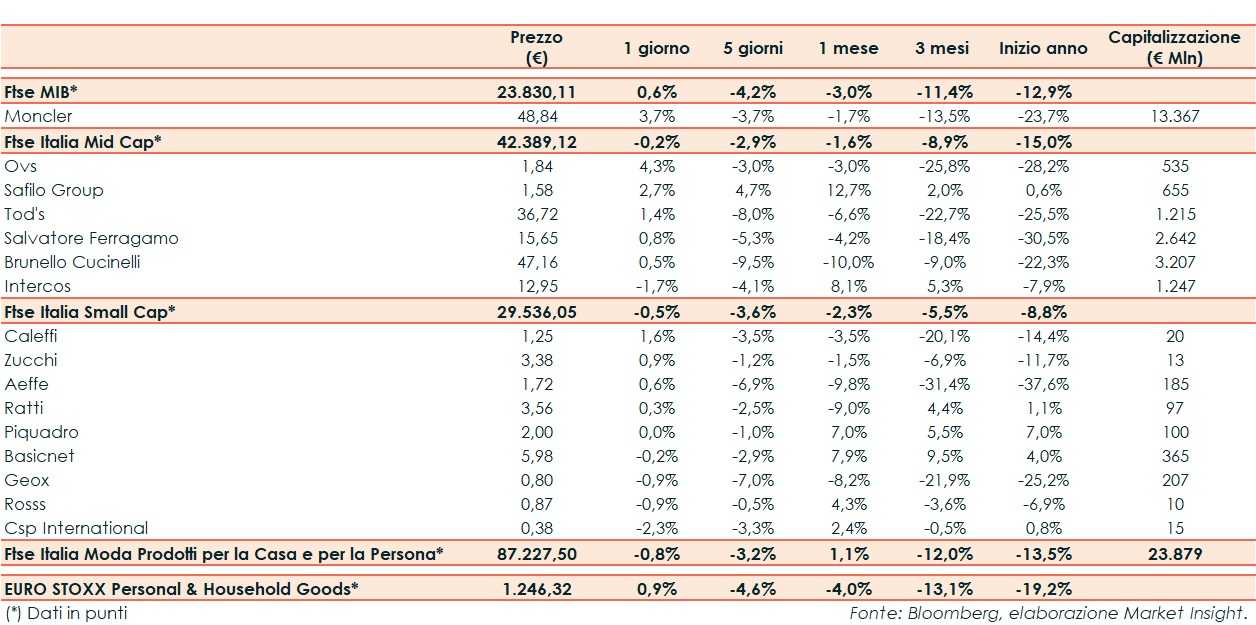 |  | Prezzo (€) | 1 giorno | 5 giorni | 1 mese | 3 mesi | Inizio anno | Capitalizzazione (€ Mln) |
|---|---|---|---|---|---|---|---|
| Ftse MIB* | 23.830,11 | 0,6% | -4,2% | -3,0% | -11,4% | -12,9% | |
| Moncler | 48,84 | 3,7% | -3,7% | -1,7% | -13,5% | -23,7% | 13.367 |
| Ftse Italia Mid Cap* | 42.389,12 | -0,2% | -2,9% | -1,6% | -8,9% | -15,0% | |
| Ovs | 1,84 | 4,3% | -3,0% | -3,0% | -25,8% | -28,2% | 535 |
| Safilo Group | 1,58 | 2,7% | 4,7% | 12,7% | 2,0% | 0,6% | 655 |
| Tod's | 36,72 | 1,4% | -8,0% | -6,6% | -22,7% | -25,5% | 1.215 |
| Salvatore Ferragamo | 15,65 | 0,8% | -5,3% | -4,2% | -18,4% | -30,5% | 2.642 |
| Brunello Cucinelli | 47,16 | 0,5% | -9,5% | -10,0% | -9,0% | -22,3% | 3.207 |
| Intercos | 12,95 | -1,7% | -4,1% | 8,1% | 5,3% | -7,9% | 1.247 |
| Ftse Italia Small Cap* | 29.536,05 | -0,5% | -3,6% | -2,3% | -5,5% | -8,8% | |
| Caleffi | 1,25 | 1,6% | -3,5% | -3,5% | -20,1% | -14,4% | 20 |
| Zucchi | 3,38 | 0,9% | -1,2% | -1,5% | -6,9% | -11,7% | 13 |
| Aeffe | 1,72 | 0,6% | -6,9% | -9,8% | -31,4% | -37,6% | 185 |
| Ratti | 3,56 | 0,3% | -2,5% | -9,0% | 4,4% | 1,1% | 97 |
| Piquadro | 2,00 | 0,0% | -1,0% | 7,0% | 5,5% | 7,0% | 100 |
| Basicnet | 5,98 | -0,2% | -2,9% | 7,9% | 9,5% | 4,0% | 365 |
| Geox | 0,80 | -0,9% | -7,0% | -8,2% | -21,9% | -25,2% | 207 |
| Rosss | 0,87 | -0,9% | -0,5% | 4,3% | -3,6% | -6,9% | 10 |
| Csp International | 0,38 | -2,3% | -3,3% | 2,4% | -0,5% | 0,8% | 15 |
| Ftse Italia Moda Prodotti per la Casa e per la Persona* | 87.227,50 | -0,8% | -3,2% | 1,1% | -12,0% | -13,5% | 23.879 |
| EURO STOXX Personal & Household Goods* | 1.246,32 | 0,9% | -4,6% | -4,0% | -13,1% | -19,2% | |

(*) Dati in punti

Fonte: Bloomberg, elaborazione Market Insight.